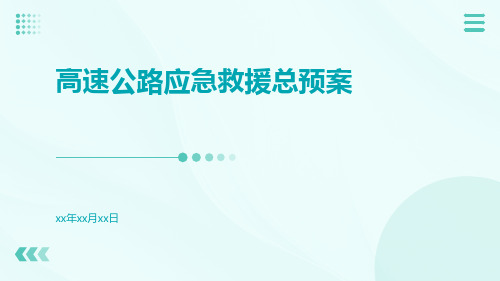 高速公路应急救援总预案

xx年xx月xx日